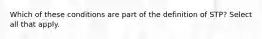 Which of these conditions are part of the definition of STP? Select all that apply.